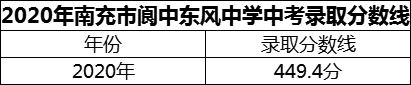 2020年南充市阆中东风中学中考录取分数线

| 年份 | 录取分数线 |
|---|---|
| 2020年 | 449.4分 |